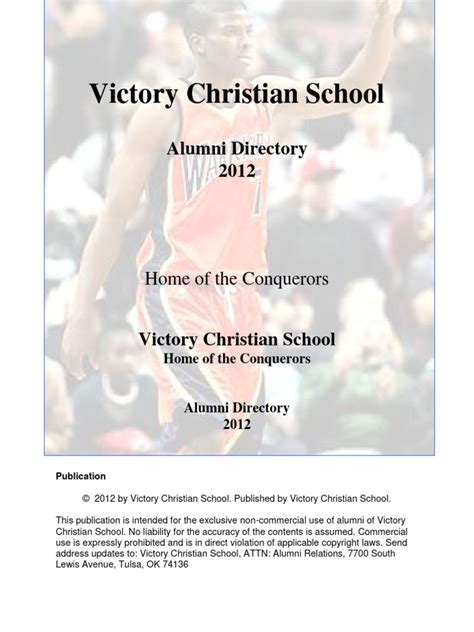 Victory Christian School

Alumni Directory
2012

Home of the Conquerors

Victory Christian School
Home of the Conquerors

Alumni Directory
2012

Publication

© 2012 by Victory Christian School. Published by Victory Christian School.

This publication is intended for the exclusive non-commercial use of alumni of Victory Christian School. No liability for the accuracy of the contents is assumed. Commercial use is expressly prohibited and is in direct violation of applicable copyright laws. Send address updates to: Victory Christian School, ATTN: Alumni Relations, 7700 South Lewis Avenue, Tulsa, OK 74136